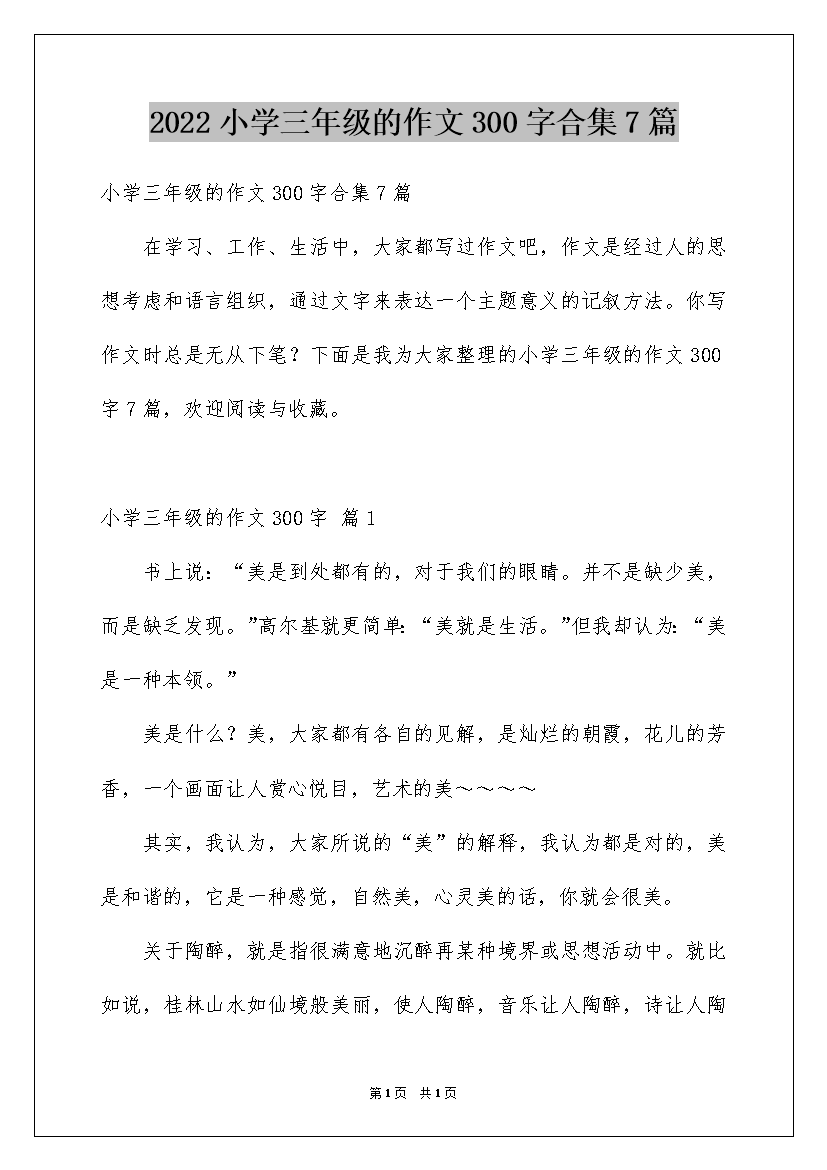 2022 小学三年级的作文 300 字合集 7 篇

小学三年级的作文 300 字合集 7 篇

在学习、工作、生活中，大家都写过作文吧，作文是经过人的思想考虑和语言组织，通过文字来表达一个主题意义的记叙方法。你写作文时总是无从下笔？下面是我为大家整理的小学三年级的作文 300 字 7 篇，欢迎阅读与收藏。

小学三年级的作文 300 字 篇 1

书上说：“美是到处都有的，对于我们的眼睛。并不是缺少美，而是缺乏发现。”高尔基就更简单：“美就是生活。”但我却认为：“美是一种本领。”

美是什么？美，大家都有各自的见解，是灿烂的朝霞，花儿的芳香，一个画面让人赏心悦目，艺术的美～～～～

其实，我认为，大家所说的“美”的解释，我认为都是对的，美是和谐的，它是一种感觉，自然美，心灵美的话，你就会很美。

关于陶醉，就是指很满意地沉醉再某种境界或思想活动中。就比如说，桂林山水如仙境般美丽，使人陶醉，音乐让人陶醉，诗让人陶

第 1 页 共 1 页